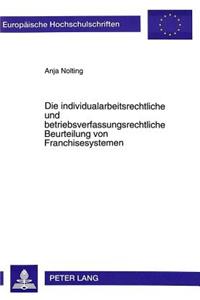 Europäische Hochschulschriften

Anja Nolting

Die individualarbeitsrechtliche und betriebsverfassungsrechtliche Beurteilung von Franchisesystemen

PETER LANG